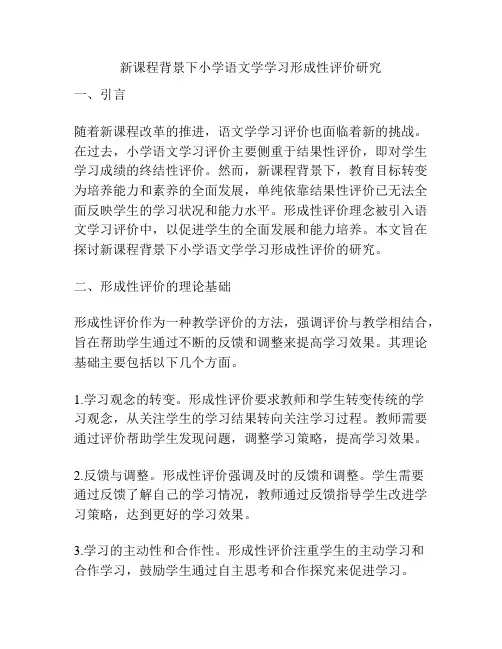 新课程背景下小学语文学学习形成性评价研究

一、引言

随着新课程改革的推进，语文学学习评价也面临着新的挑战。在过去，小学语文学习评价主要侧重于结果性评价，即对学生学习成绩的终结性评价。然而，新课程背景下，教育目标转变为培养能力和素养的全面发展，单纯依靠结果性评价已无法全面反映学生的学习状况和能力水平。形成性评价理念被引入语文学习评价中，以促进学生的全面发展和能力培养。本文旨在探讨新课程背景下小学语文学学习形成性评价的研究。

二、形成性评价的理论基础

形成性评价作为一种教学评价的方法，强调评价与教学相结合，旨在帮助学生通过不断的反馈和调整来提高学习效果。其理论基础主要包括以下几个方面。

1.学习观念的转变。形成性评价要求教师和学生转变传统的学习观念，从关注学生的学习结果转向关注学习过程。教师需要通过评价帮助学生发现问题，调整学习策略，提高学习效果。

2.反馈与调整。形成性评价强调及时的反馈和调整。学生需要通过反馈了解自己的学习情况，教师通过反馈指导学生改进学习策略，达到更好的学习效果。

3.学习的主动性和合作性。形成性评价注重学生的主动学习和合作学习，鼓励学生通过自主思考和合作探究来促进学习。